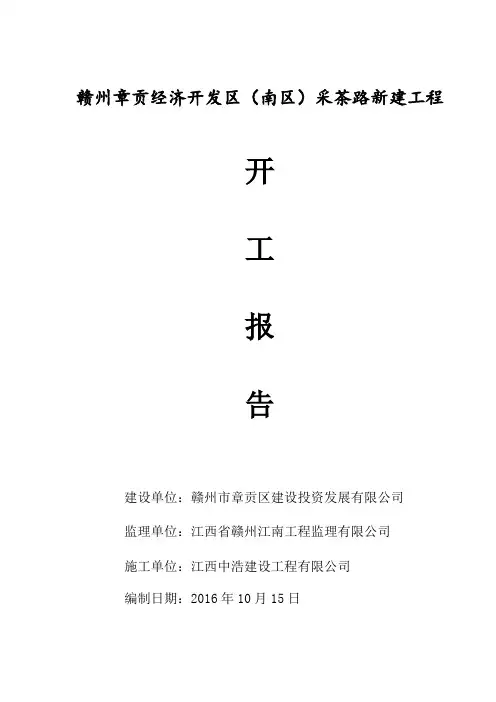 赣州章贡经济开发区（南区）采茶路新建工程

开

工

报

告

建设单位：赣州市章贡区建设投资发展有限公司

监理单位：江西省赣州江南工程监理有限公司

施工单位：江西中浩建设工程有限公司

编制日期：2016 年 10 月 15 日